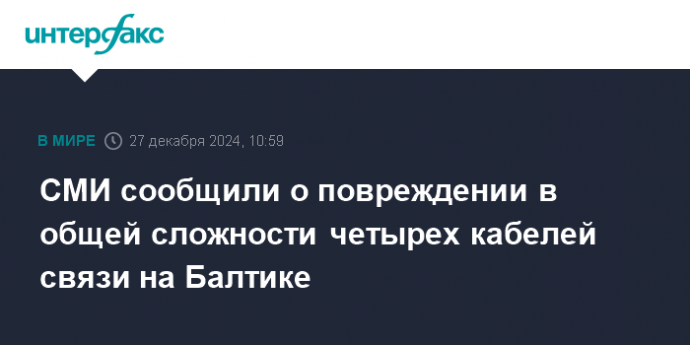 интерфакс

В МИРЕ 27 декабря 2024, 10:59

СМИ сообщили о повреждении в общей сложности четырех кабелей связи на Балтике